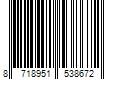 8 718951 538672